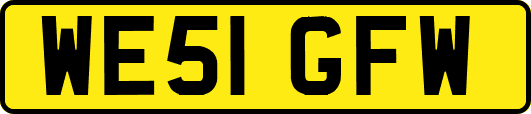 WE51 GFW